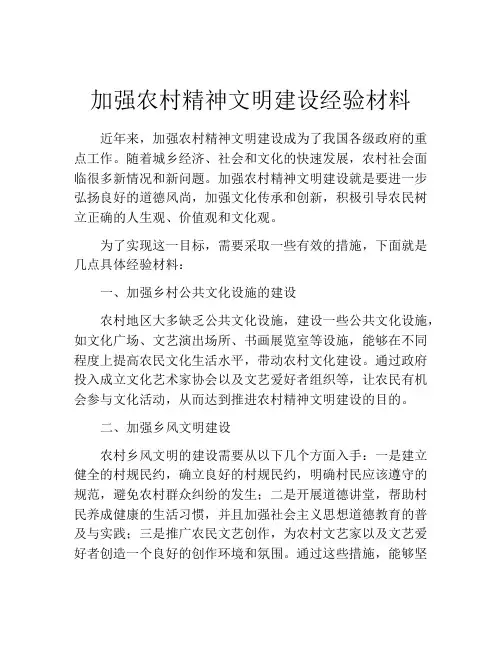 加强农村精神文明建设经验材料

近年来，加强农村精神文明建设成为了我国各级政府的重点工作。随着城乡经济、社会和文化的快速发展，农村社会面临很多新情况和新问题。加强农村精神文明建设就是要进一步弘扬良好的道德风尚，加强文化传承和创新，积极引导农民树立正确的人生观、价值观和文化观。

为了实现这一目标，需要采取一些有效的措施，下面就是几点具体经验材料：

一、加强乡村公共文化设施的建设

农村地区大多缺乏公共文化设施，建设一些公共文化设施，如文化广场、文艺演出场所、书画展览室等设施，能够在不同程度上提高农民文化生活水平，带动农村文化建设。通过政府投入成立文化艺术家协会以及文艺爱好者组织等，让农民有机会参与文化活动，从而达到推进农村精神文明建设的目的。

二、加强乡风文明建设

农村乡风文明的建设需要从以下几个方面入手：一是建立健全的村规民约，确立良好的村规民约，明确村民应该遵守的规范，避免农村群众纠纷的发生；二是开展道德讲堂，帮助村民养成健康的生活习惯，并且加强社会主义思想道德教育的普及与实践；三是推广农民文艺创作，为农村文艺家以及文艺爱好者创造一个良好的创作环境和氛围。通过这些措施，能够坚